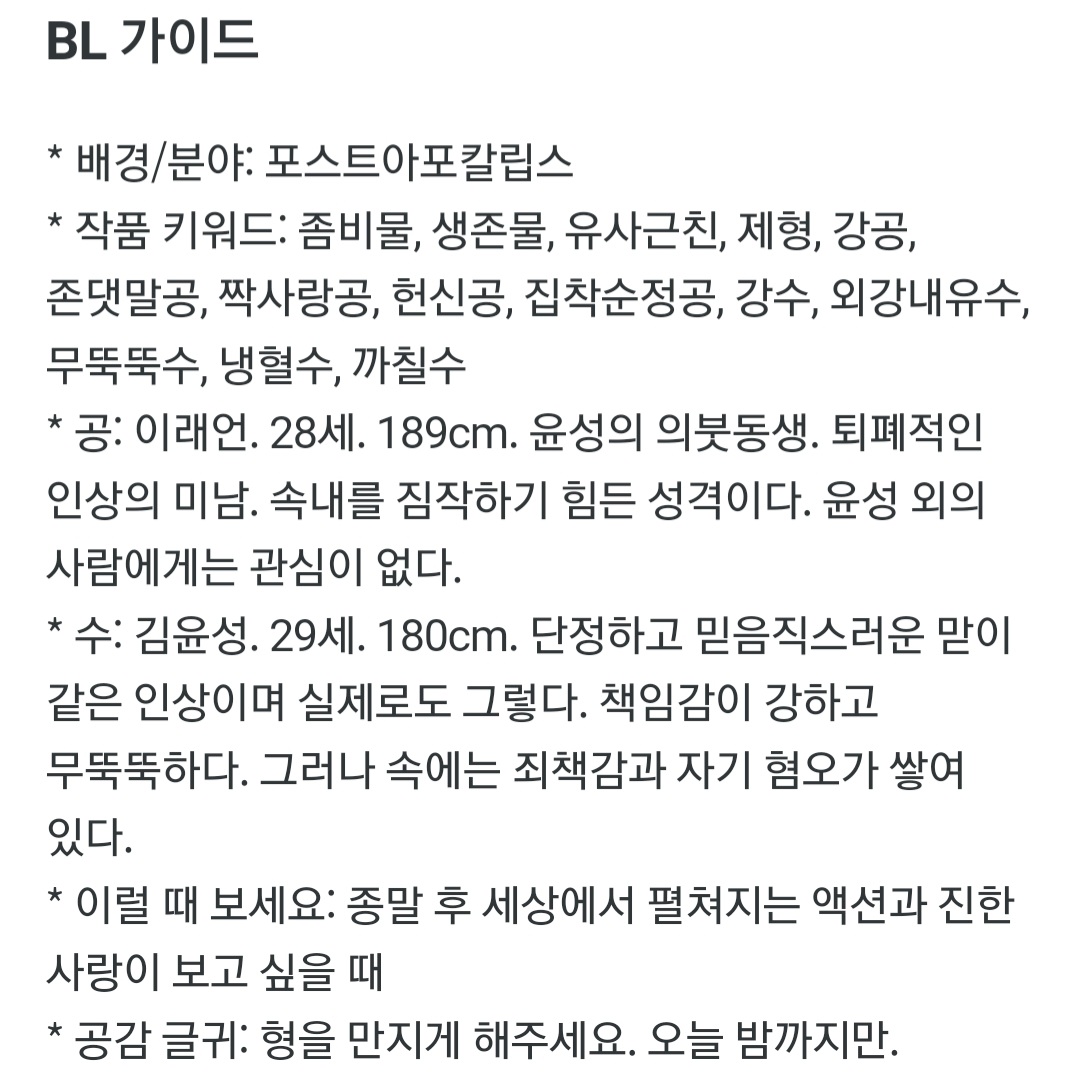 BL 가이드

* 배경/분야: 포스트아포칼립스
* 작품 키워드: 좀비물, 생존물, 유사근친, 제형, 강공, 존댓말공, 짝사랑공, 헌신공, 집착순정공, 강수, 외강내유수, 무뚝뚝수, 냉혈수, 까칠수
* 공: 이래언. 28세. 189cm. 윤성의 의붓동생. 퇴폐적인 인상의 미남. 속내를 짐작하기 힘든 성격이다. 윤성 외의 사람에게는 관심이 없다.
* 수: 김윤성. 29세. 180cm. 단정하고 믿음직스러운 맏이 같은 인상이며 실제로도 그렇다. 책임감이 강하고 무뚝뚝하다. 그러나 속에는 죄책감과 자기 혐오가 쌓여 있다.
* 이럴 때 보세요: 종말 후 세상에서 펼쳐지는 액션과 진한 사랑이 보고 싶을 때
* 공감 글귀: 형을 만지게 해주세요. 오늘 밤까지만.